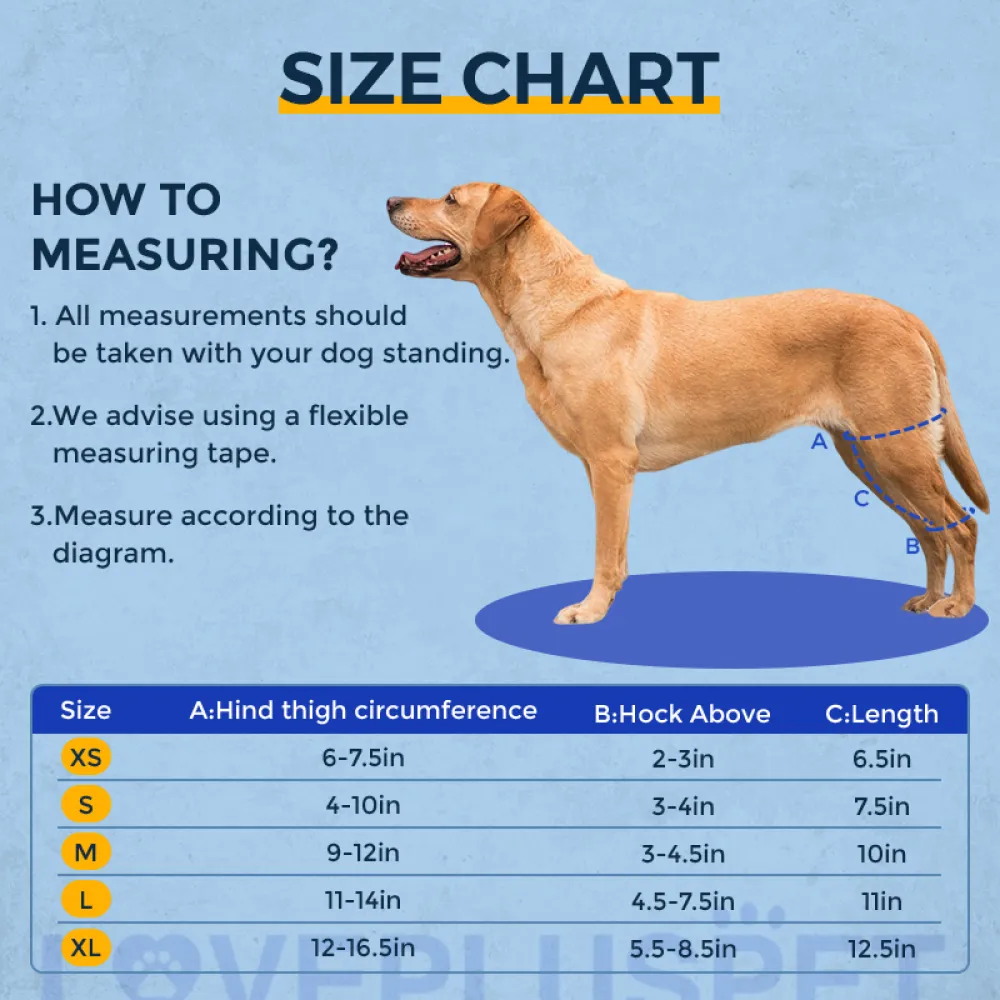 SIZE CHART

HOW TO MEASURING?

1. All measurements should be taken with your dog standing.

2.We advise using a flexible measuring tape.

3.Measure according to the diagram.

A

C

B

| Size | A:Hind thigh circumference | B:Hock Above | C:Length |
|---|---|---|---|
| XS | 6-7.5in | 2-3in | 6.5in |
| S | 4-10in | 3-4in | 7.5in |
| M | 9-12in | 3-4.5in | 10in |
| L | 11-14in | 4.5-7.5in | 11in |
| XL | 12-16.5in | 5.5-8.5in | 12.5in |

LOVEPLUSPET